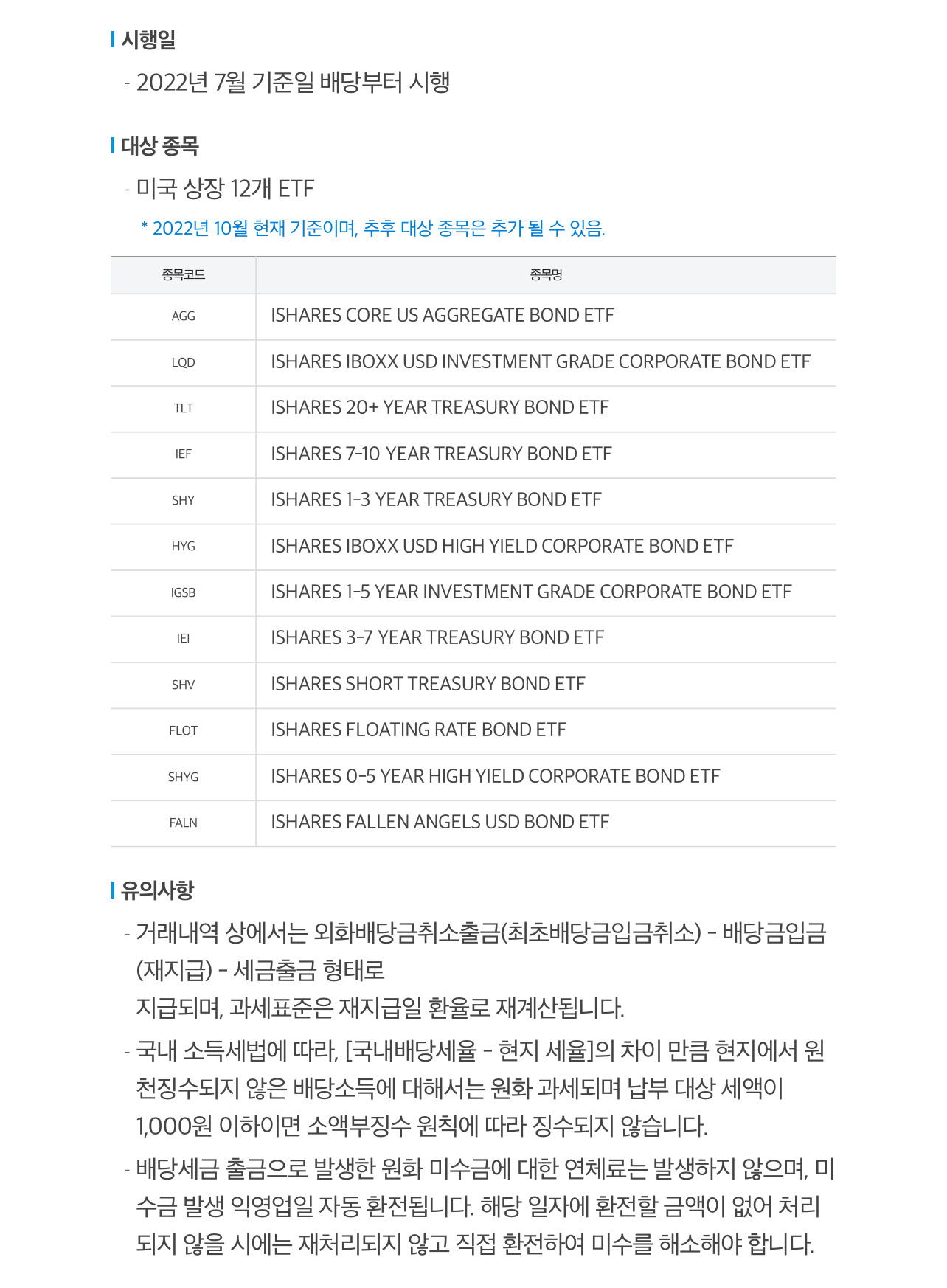 시행일

- 2022년 7월 기준일 배당부터 시행

대상 종목

- 미국 상장 12개 ETF

* 2022년 10월 현재 기준이며, 추후 대상 종목은 추가 될 수 있음.

| 종목코드 | 종목명 |
|---|---|
| AGG | ISHARES CORE US AGGREGATE BOND ETF |
| LQD | ISHARES IBOXX USD INVESTMENT GRADE CORPORATE BOND ETF |
| TLT | ISHARES 20+ YEAR TREASURY BOND ETF |
| IEF | ISHARES 7-10 YEAR TREASURY BOND ETF |
| SHY | ISHARES 1-3 YEAR TREASURY BOND ETF |
| HYG | ISHARES IBOXX USD HIGH YIELD CORPORATE BOND ETF |
| IGSB | ISHARES 1-5 YEAR INVESTMENT GRADE CORPORATE BOND ETF |
| IEI | ISHARES 3-7 YEAR TREASURY BOND ETF |
| SHV | ISHARES SHORT TREASURY BOND ETF |
| FLOT | ISHARES FLOATING RATE BOND ETF |
| SHYG | ISHARES 0-5 YEAR HIGH YIELD CORPORATE BOND ETF |
| FALN | ISHARES FALLEN ANGELS USD BOND ETF |

유의사항

- 거래내역 상에서는 외화배당금취소출금(최초배당금입금취소) - 배당금입금(재지급) - 세금출금 형태로
지급되며, 과세표준은 재지급일 환율로 재계산됩니다.

- 국내 소득세법에 따라, [국내배당세율 - 현지 세율]의 차이 만큼 현지에서 원천징수되지 않은 배당소득에 대해서는 원화 과세되며 납부 대상 세액이 1,000원 이하이면 소액부징수 원칙에 따라 징수되지 않습니다.

- 배당세금 출금으로 발생한 원화 미수금에 대한 연체료는 발생하지 않으며, 미수금 발생 익영업일 자동 환전됩니다. 해당 일자에 환전할 금액이 없어 처리되지 않을 시에는 재처리되지 않고 직접 환전하여 미수를 해소해야 합니다.